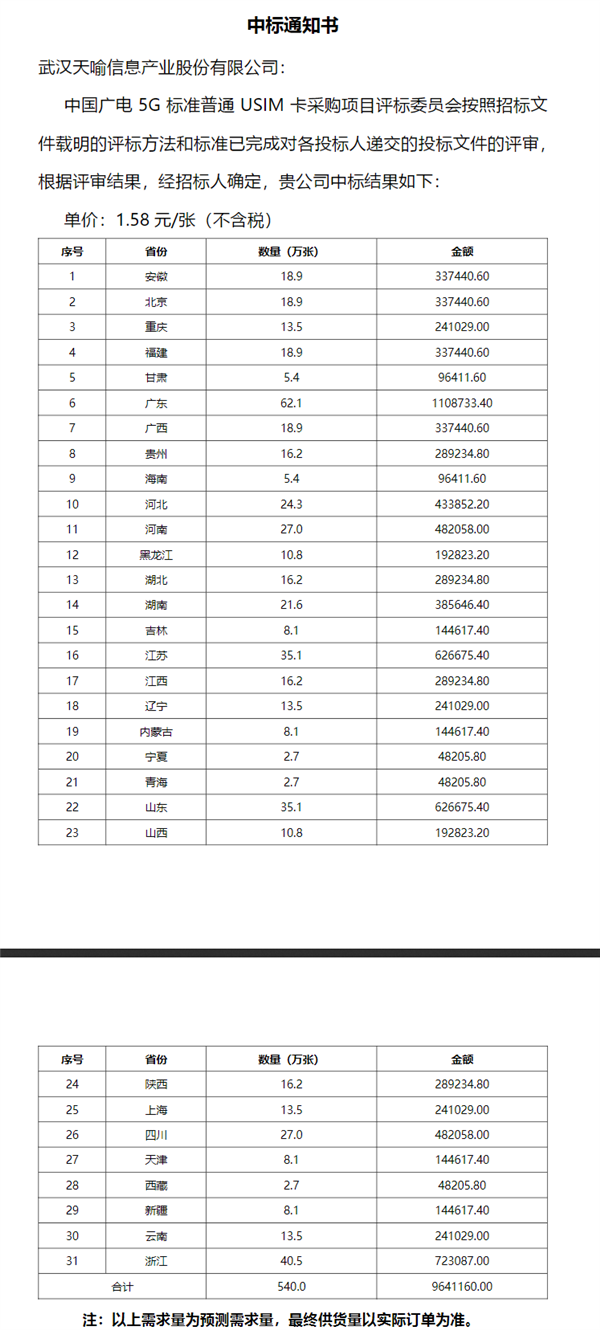 中标通知书

武汉天喻信息产业股份有限公司：

中国广电 5G 标准普通 USIM 卡采购项目评标委员会按照招标文件载明的评标方法和标准已完成对各投标人递交的投标文件的评审，根据评审结果，经招标人确定，贵公司中标结果如下：

单价：1.58 元/张（不含税）

| 序号 | 省份 | 数量（万张） | 金额 |
|---|---|---|---|
| 1 | 安徽 | 18.9 | 337440.60 |
| 2 | 北京 | 18.9 | 337440.60 |
| 3 | 重庆 | 13.5 | 241029.00 |
| 4 | 福建 | 18.9 | 337440.60 |
| 5 | 甘肃 | 5.4 | 96411.60 |
| 6 | 广东 | 62.1 | 1108733.40 |
| 7 | 广西 | 18.9 | 337440.60 |
| 8 | 贵州 | 16.2 | 289234.80 |
| 9 | 海南 | 5.4 | 96411.60 |
| 10 | 河北 | 24.3 | 433852.20 |
| 11 | 河南 | 27.0 | 482058.00 |
| 12 | 黑龙江 | 10.8 | 192823.20 |
| 13 | 湖北 | 16.2 | 289234.80 |
| 14 | 湖南 | 21.6 | 385646.40 |
| 15 | 吉林 | 8.1 | 144617.40 |
| 16 | 江苏 | 35.1 | 626675.40 |
| 17 | 江西 | 16.2 | 289234.80 |
| 18 | 辽宁 | 13.5 | 241029.00 |
| 19 | 内蒙古 | 8.1 | 144617.40 |
| 20 | 宁夏 | 2.7 | 48205.80 |
| 21 | 青海 | 2.7 | 48205.80 |
| 22 | 山东 | 35.1 | 626675.40 |
| 23 | 山西 | 10.8 | 192823.20 |

| 序号 | 省份 | 数量（万张） | 金额 |
|---|---|---|---|
| 24 | 陕西 | 16.2 | 289234.80 |
| 25 | 上海 | 13.5 | 241029.00 |
| 26 | 四川 | 27.0 | 482058.00 |
| 27 | 天津 | 8.1 | 144617.40 |
| 28 | 西藏 | 2.7 | 48205.80 |
| 29 | 新疆 | 8.1 | 144617.40 |
| 30 | 云南 | 13.5 | 241029.00 |
| 31 | 浙江 | 40.5 | 723087.00 |
| 合计 | | 540.0 | 9641160.00 |

注：以上需求量为预测需求量，最终供货量以实际订单为准。